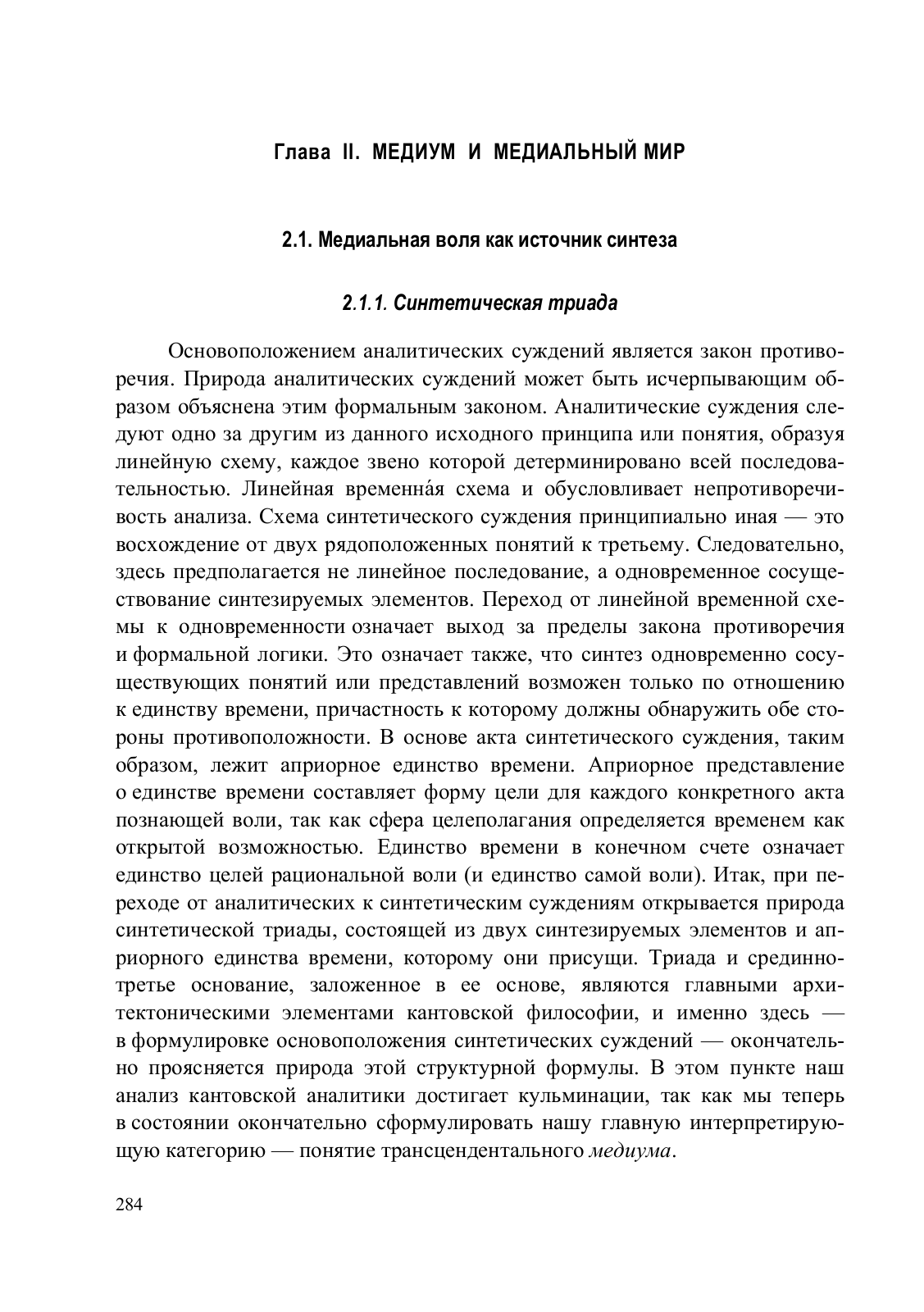 Глава II. МЕДИУМ И МЕДИАЛЬНЫЙ МИР

2.1. Медиальная воля как источник синтеза

2.1.1. Синтетическая триада

Основоположением аналитических суждений является закон противоречия. Природа аналитических суждений может быть исчерпывающим образом объяснена этим формальным законом. Аналитические суждения следуют одно за другим из данного исходного принципа или понятия, образуя линейную схему, каждое звено которой детерминировано всей последовательностью. Линейная временна́я схема и обусловливает непротиворечивость анализа. Схема синтетического суждения принципиально иная — это восхождение от двух рядоположенных понятий к третьему. Следовательно, здесь предполагается не линейное последование, а одновременное сосуществование синтезируемых элементов. Переход от линейной временной схемы к одновременности означает выход за пределы закона противоречия и формальной логики. Это означает также, что синтез одновременно сосуществующих понятий или представлений возможен только по отношению к единству времени, причастность к которому должны обнаружить обе стороны противоположности. В основе акта синтетического суждения, таким образом, лежит априорное единство времени. Априорное представление о единстве времени составляет форму цели для каждого конкретного акта познающей воли, так как сфера целеполагания определяется временем как открытой возможностью. Единство времени в конечном счете означает единство целей рациональной воли (и единство самой воли). Итак, при переходе от аналитических к синтетическим суждениям открывается природа синтетической триады, состоящей из двух синтезируемых элементов и априорного единства времени, которому они присущи. Триада и срединно-третье основание, заложенное в ее основе, являются главными архитектоническими элементами кантовской философии, и именно здесь — в формулировке основоположения синтетических суждений — окончательно проясняется природа этой структурной формулы. В этом пункте наш анализ кантовской аналитики достигает кульминации, так как мы теперь в состоянии окончательно сформулировать нашу главную интерпретирующую категорию — понятие трансцендентального медиума.

284